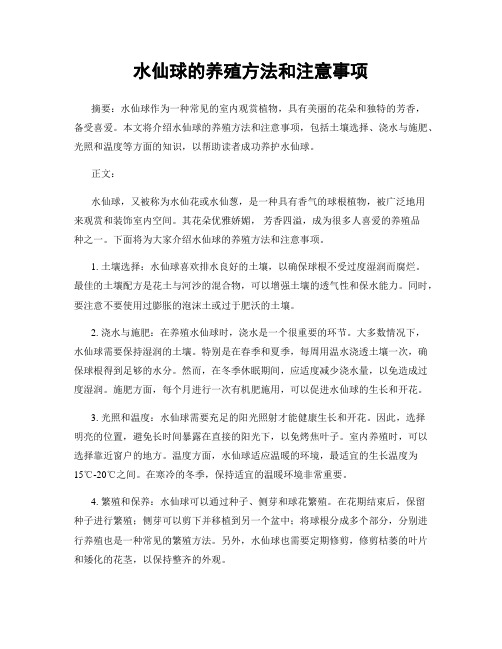 水仙球的养殖方法和注意事项

摘要：水仙球作为一种常见的室内观赏植物，具有美丽的花朵和独特的芳香，备受喜爱。本文将介绍水仙球的养殖方法和注意事项，包括土壤选择、浇水与施肥、光照和温度等方面的知识，以帮助读者成功养护水仙球。

正文：

水仙球，又被称为水仙花或水仙葱，是一种具有香气的球根植物，被广泛地用来观赏和装饰室内空间。其花朵优雅娇媚，芳香四溢，成为很多人喜爱的养殖品种之一。下面将为大家介绍水仙球的养殖方法和注意事项。

1. 土壤选择：水仙球喜欢排水良好的土壤，以确保球根不受过度湿润而腐烂。最佳的土壤配方是花土与河沙的混合物，可以增强土壤的透气性和保水能力。同时，要注意不要使用过膨胀的泡沫土或过于肥沃的土壤。

2. 浇水与施肥：在养殖水仙球时，浇水是一个很重要的环节。大多数情况下，水仙球需要保持湿润的土壤。特别是在春季和夏季，每周用温水浇透土壤一次，确保球根得到足够的水分。然而，在冬季休眠期间，应适度减少浇水量，以免造成过度湿润。施肥方面，每个月进行一次有机肥施用，可以促进水仙球的生长和开花。

3. 光照和温度：水仙球需要充足的阳光照射才能健康生长和开花。因此，选择明亮的位置，避免长时间暴露在直接的阳光下，以免烤焦叶子。室内养殖时，可以选择靠近窗户的地方。温度方面，水仙球适应温暖的环境，最适宜的生长温度为15℃-20℃之间。在寒冷的冬季，保持适宜的温暖环境非常重要。

4. 繁殖和保养：水仙球可以通过种子、侧芽和球花繁殖。在花期结束后，保留种子进行繁殖；侧芽可以剪下并移植到另一个盆中；将球根分成多个部分，分别进行养殖也是一种常见的繁殖方法。另外，水仙球也需要定期修剪，修剪枯萎的叶片和矮化的花茎，以保持整齐的外观。